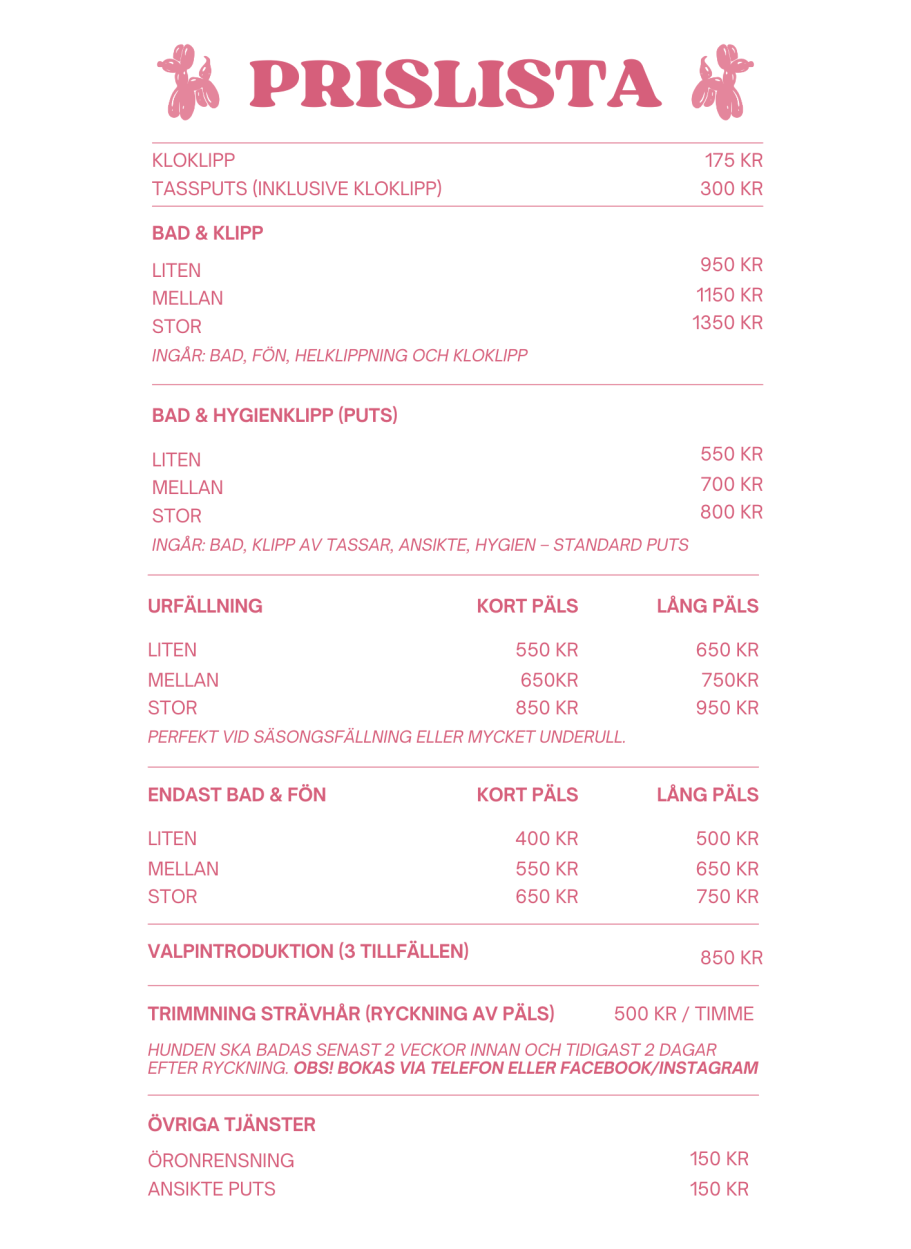 PRISLISTA

KLOKLIPP 175 KR
TASSPUTS (INKLUSIVE KLOKLIPP) 300 KR

BAD & KLIPP

LITEN 950 KR
MELLAN 1150 KR
STOR 1350 KR
INGÅR: BAD, FÖN, HELKLIPPNING OCH KLOKLIPP

BAD & HYGIENKLIPP (PUTS)

LITEN 550 KR
MELLAN 700 KR
STOR 800 KR
INGÅR: BAD, KLIPP AV TASSAR, ANSIKTE, HYGIEN – STANDARD PUTS

| URFÄLLNING | KORT PÄLS | LÅNG PÄLS |
|---|---|---|
| LITEN | 550 KR | 650 KR |
| MELLAN | 650KR | 750KR |
| STOR | 850 KR | 950 KR |

PERFEKT VID SÄSONGSFÄLLNING ELLER MYCKET UNDERULL.

| ENDAST BAD & FÖN | KORT PÄLS | LÅNG PÄLS |
|---|---|---|
| LITEN | 400 KR | 500 KR |
| MELLAN | 550 KR | 650 KR |
| STOR | 650 KR | 750 KR |

VALPINTRODUKTION (3 TILLFÄLLEN) 850 KR

TRIMMNING STRÄVHÅR (RYCKNING AV PÄLS) 500 KR / TIMME

HUNDEN SKA BADAS SENAST 2 VECKOR INNAN OCH TIDIGAST 2 DAGAR EFTER RYCKNING. OBS! BOKAS VIA TELEFON ELLER FACEBOOK/INSTAGRAM

ÖVRIGA TJÄNSTER

ÖRONRENSNING 150 KR
ANSIKTE PUTS 150 KR